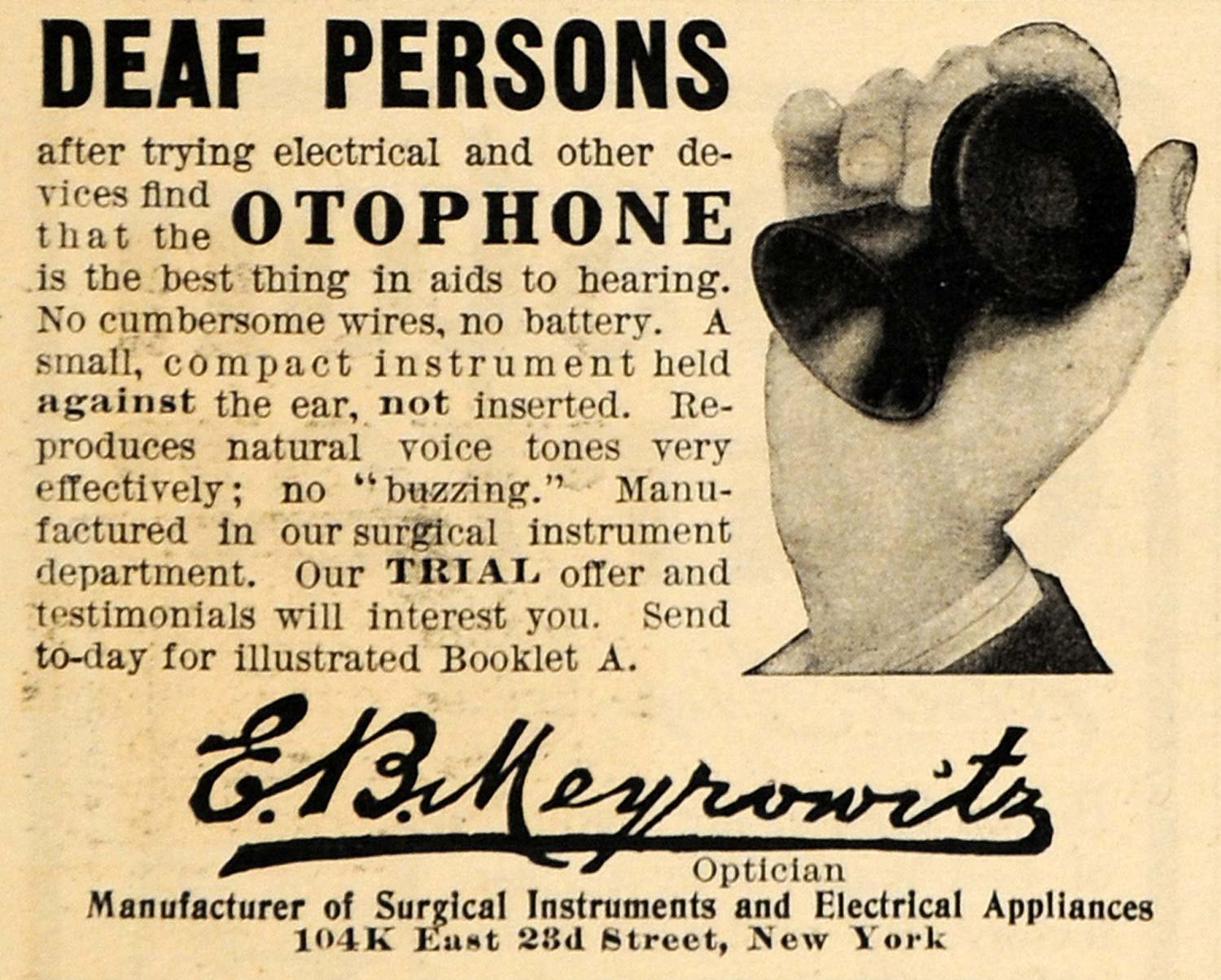 DEAF PERSONS

after trying electrical and other devices find that the OTOPHONE is the best thing in aids to hearing. No cumbersome wires, no battery. A small, compact instrument held against the ear, not inserted. Reproduces natural voice tones very effectively; no "buzzing." Manufactured in our surgical instrument department. Our TRIAL offer and testimonials will interest you. Send to-day for illustrated Booklet A.

E. B. Meyrowitz
Optician
Manufacturer of Surgical Instruments and Electrical Appliances
104K East 23d Street, New York